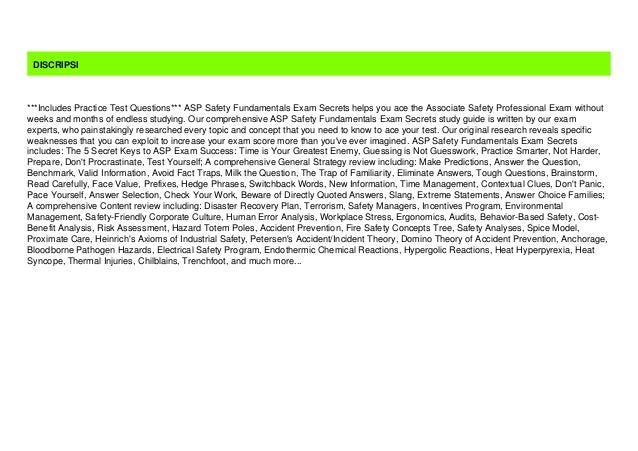 DISCRIPSI

***Includes Practice Test Questions*** ASP Safety Fundamentals Exam Secrets helps you ace the Associate Safety Professional Exam without weeks and months of endless studying. Our comprehensive ASP Safety Fundamentals Exam Secrets study guide is written by our exam experts, who painstakingly researched every topic and concept that you need to know to ace your test. Our original research reveals specific weaknesses that you can exploit to increase your exam score more than you've ever imagined. ASP Safety Fundamentals Exam Secrets includes: The 5 Secret Keys to ASP Exam Success: Time is Your Greatest Enemy, Guessing is Not Guesswork, Practice Smarter, Not Harder, Prepare, Don't Procrastinate, Test Yourself; A comprehensive General Strategy review including: Make Predictions, Answer the Question, Benchmark, Valid Information, Avoid Fact Traps, Milk the Question, The Trap of Familiarity, Eliminate Answers, Tough Questions, Brainstorm, Read Carefully, Face Value, Prefixes, Hedge Phrases, Switchback Words, New Information, Time Management, Contextual Clues, Don't Panic, Pace Yourself, Answer Selection, Check Your Work, Beware of Directly Quoted Answers, Slang, Extreme Statements, Answer Choice Families; A comprehensive Content review including: Disaster Recovery Plan, Terrorism, Safety Managers, Incentives Program, Environmental Management, Safety-Friendly Corporate Culture, Human Error Analysis, Workplace Stress, Ergonomics, Audits, Behavior-Based Safety, Cost-Benefit Analysis, Risk Assessment, Hazard Totem Poles, Accident Prevention, Fire Safety Concepts Tree, Safety Analyses, Spice Model, Proximate Care, Heinrich's Axioms of Industrial Safety, Petersen's Accident/Incident Theory, Domino Theory of Accident Prevention, Anchorage, Bloodborne Pathogen Hazards, Electrical Safety Program, Endothermic Chemical Reactions, Hypergolic Reactions, Heat Hyperpyrexia, Heat Syncope, Thermal Injuries, Chilblains, Trenchfoot, and much more...